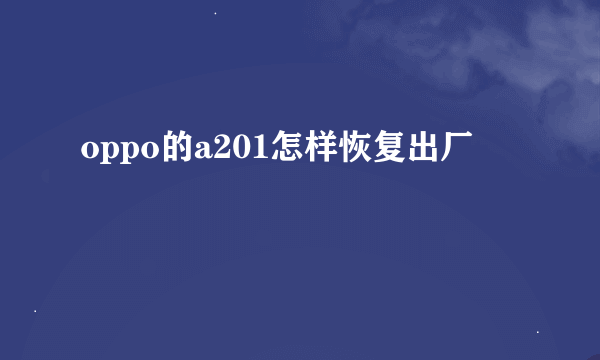 oppo的a201怎样恢复出厂